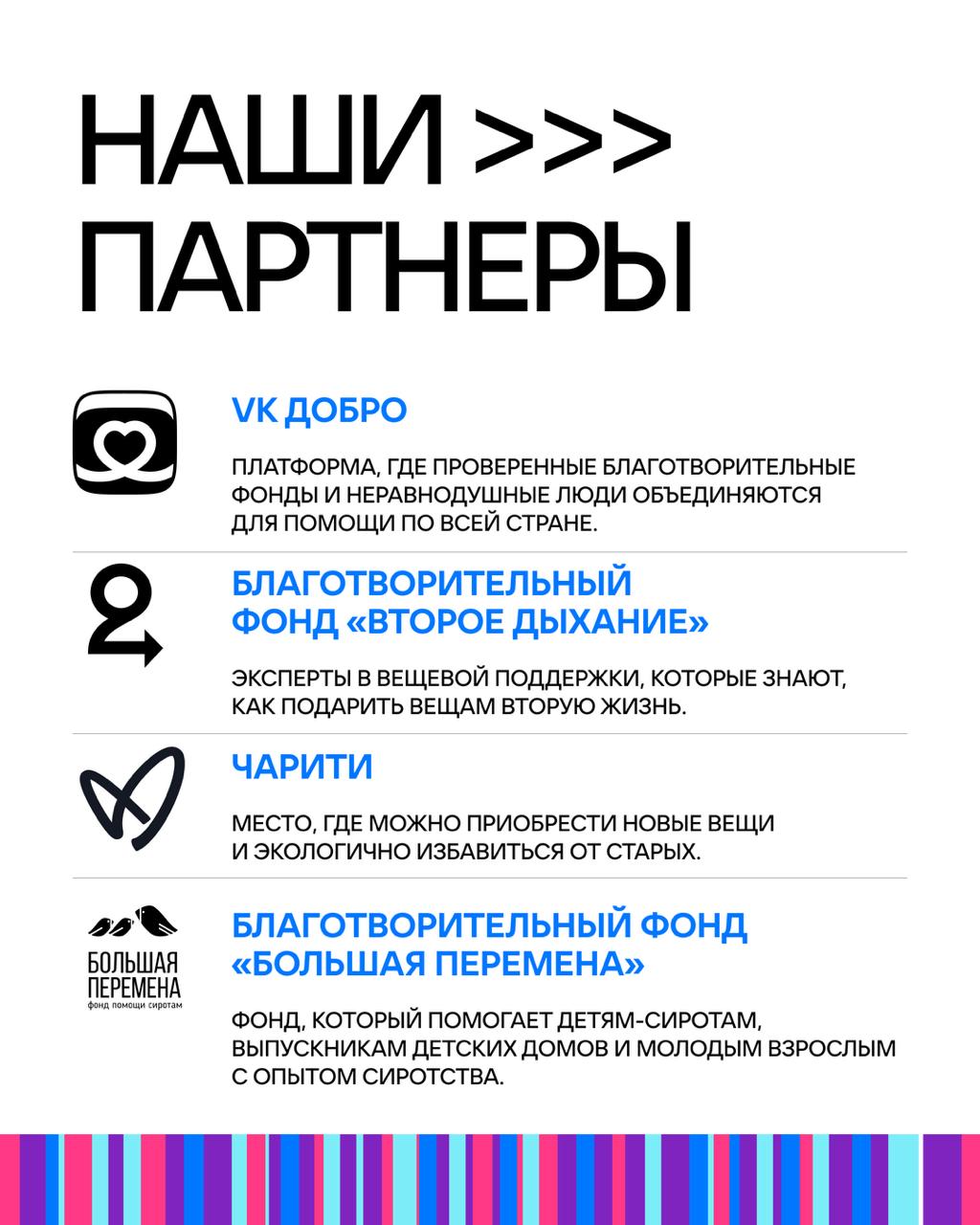 НАШИ >>>
ПАРТНЕРЫ

VK ДОБРО

ПЛАТФОРМА, ГДЕ ПРОВЕРЕННЫЕ БЛАГОТВОРИТЕЛЬНЫЕ ФОНДЫ И НЕРАВНОДУШНЫЕ ЛЮДИ ОБЪЕДИНЯЮТСЯ ДЛЯ ПОМОЩИ ПО ВСЕЙ СТРАНЕ.

БЛАГОТВОРИТЕЛЬНЫЙ ФОНД «ВТОРОЕ ДЫХАНИЕ»

ЭКСПЕРТЫ В ВЕЩЕВОЙ ПОДДЕРЖКИ, КОТОРЫЕ ЗНАЮТ, КАК ПОДАРИТЬ ВЕЩАМ ВТОРУЮ ЖИЗНЬ.

ЧАРИТИ

МЕСТО, ГДЕ МОЖНО ПРИОБРЕСТИ НОВЫЕ ВЕЩИ И ЭКОЛОГИЧНО ИЗБАВИТЬСЯ ОТ СТАРЫХ.

БОЛЬШАЯ ПЕРЕМЕНА
фонд помощи сиротам

БЛАГОТВОРИТЕЛЬНЫЙ ФОНД «БОЛЬШАЯ ПЕРЕМЕНА»

ФОНД, КОТОРЫЙ ПОМОГАЕТ ДЕТЯМ-СИРОТАМ, ВЫПУСКНИКАМ ДЕТСКИХ ДОМОВ И МОЛОДЫМ ВЗРОСЛЫМ С ОПЫТОМ СИРОТСТВА.